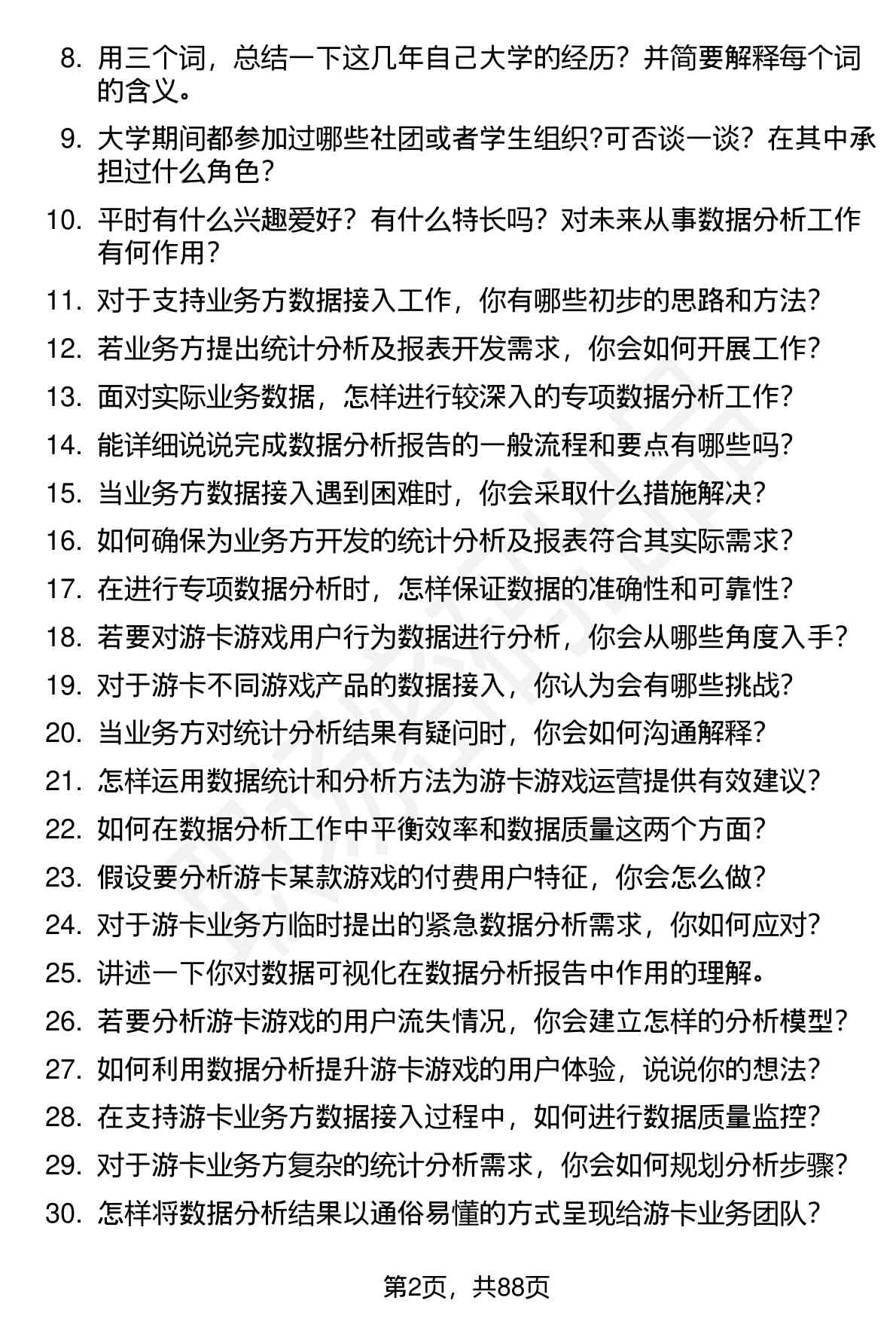 8. 用三个词，总结一下这几年自己大学的经历？并简要解释每个词的含义。

9. 大学期间都参加过哪些社团或者学生组织?可否谈一谈？在其中承担过什么角色？

10. 平时有什么兴趣爱好？有什么特长吗？对未来从事数据分析工作有何作用？

11. 对于支持业务方数据接入工作，你有哪些初步的思路和方法？

12. 若业务方提出统计分析及报表开发需求，你会如何开展工作？

13. 面对实际业务数据，怎样进行较深入的专项数据分析工作？

14. 能详细说说完成数据分析报告的一般流程和要点有哪些吗？

15. 当业务方数据接入遇到困难时，你会采取什么措施解决？

16. 如何确保为业务方开发的统计分析及报表符合其实际需求？

17. 在进行专项数据分析时，怎样保证数据的准确性和可靠性？

18. 若要对游卡游戏用户行为数据进行分析，你会从哪些角度入手？

19. 对于游卡不同游戏产品的数据接入，你认为会有哪些挑战？

20. 当业务方对统计分析结果有疑问时，你会如何沟通解释？

21. 怎样运用数据统计和分析方法为游卡游戏运营提供有效建议？

22. 如何在数据分析工作中平衡效率和数据质量这两个方面？

23. 假设要分析游卡某款游戏的付费用户特征，你会怎么做？

24. 对于游卡业务方临时提出的紧急数据分析需求，你如何应对？

25. 讲述一下你对数据可视化在数据分析报告中作用的理解。

26. 若要分析游卡游戏的用户流失情况，你会建立怎样的分析模型？

27. 如何利用数据分析提升游卡游戏的用户体验，说说你的想法？

28. 在支持游卡业务方数据接入过程中，如何进行数据质量监控？

29. 对于游卡业务方复杂的统计分析需求，你会如何规划分析步骤？

30. 怎样将数据分析结果以通俗易懂的方式呈现给游卡业务团队？

第2页，共88页